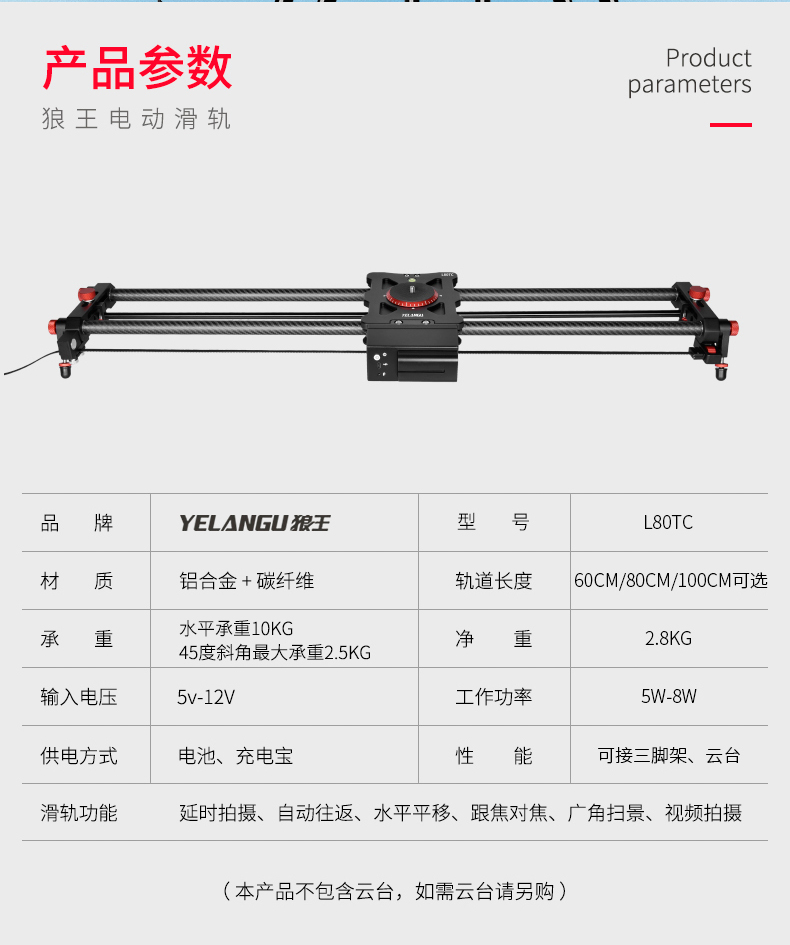 产品参数
狼王电动滑轨

Product parameters

| 品牌 | YELANGU狼王 | 型号 | L80TC |
|---|---|---|---|
| 材质 | 铝合金+碳纤维 | 轨道长度 | 60CM/80CM/100CM可选 |
| 承重 | 水平承重10KG 45度斜角最大承重2.5KG | 净重 | 2.8KG |
| 输入电压 | 5v-12V | 工作功率 | 5W-8W |
| 供电方式 | 电池、充电宝 | 性能 | 可接三脚架、云台 |
| 滑轨功能 | 延时拍摄、自动往返、水平平移、跟焦对焦、广角扫景、视频拍摄 | | |

（本产品不包含云台，如需云台请另购）